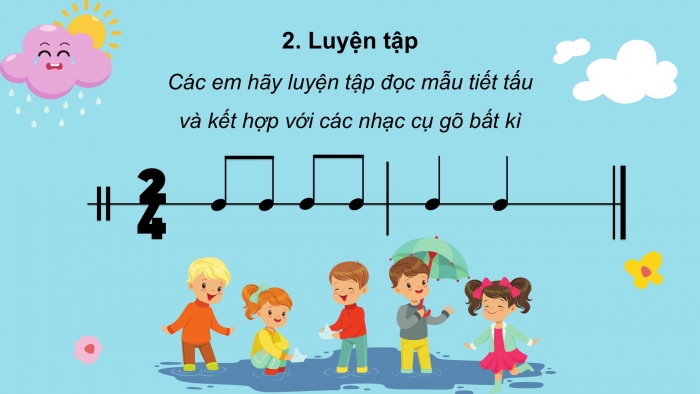 2. Luyện tập

Các em hãy luyện tập đọc mẫu tiết tấu và kết hợp với các nhạc cụ gõ bất kì

$\frac{2}{4}$